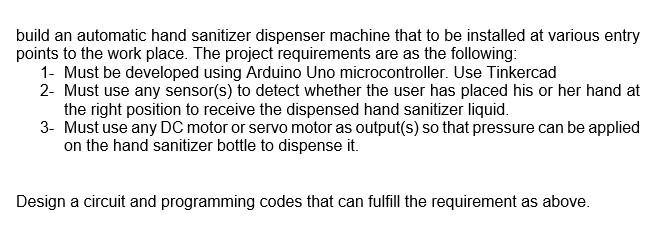 build an automatic hand sanitizer dispenser machine that to be installed at various entry points to the work place. The project requirements are as the following:
1- Must be developed using Arduino Uno microcontroller. Use Tinkercad
2- Must use any sensor(s) to detect whether the user has placed his or her hand at the right position to receive the dispensed hand sanitizer liquid.
3- Must use any DC motor or servo motor as output(s) so that pressure can be applied on the hand sanitizer bottle to dispense it.

Design a circuit and programming codes that can fulfill the requirement as above.